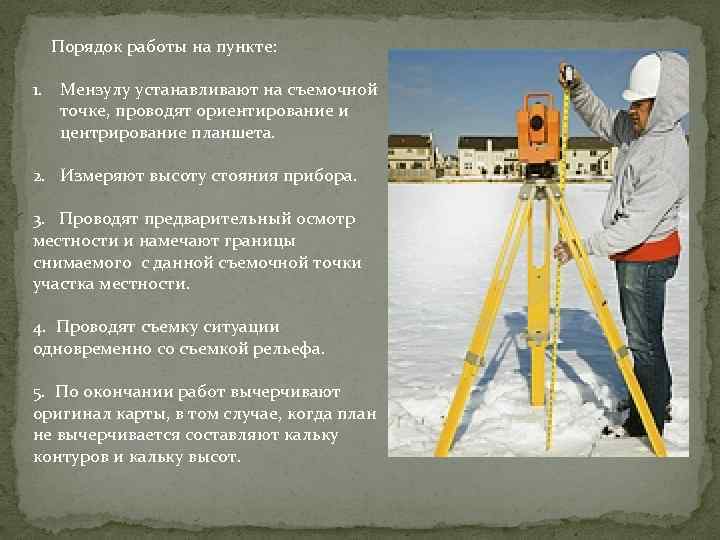 Порядок работы на пункте:

1. Мензулу устанавливают на съемочной точке, проводят ориентирование и центрирование планшета.

2. Измеряют высоту стояния прибора.

3. Проводят предварительный осмотр местности и намечают границы снимаемого с данной съемочной точки участка местности.

4. Проводят съемку ситуации одновременно со съемкой рельефа.

5. По окончании работ вычерчивают оригинал карты, в том случае, когда план не вычерчивается составляют кальку контуров и кальку высот.